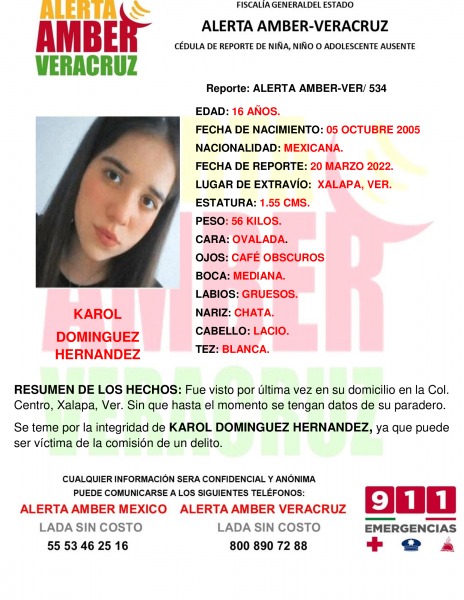 ALERTA AMBER VERACRUZ

FISCALÍA GENERALDEL ESTADO

ALERTA AMBER-VERACRUZ

CÉDULA DE REPORTE DE NIÑA, NIÑO O ADOLESCENTE AUSENTE

Reporte: ALERTA AMBER-VER/ 534

EDAD: 16 AÑOS.
FECHA DE NACIMIENTO: 05 OCTUBRE 2005
NACIONALIDAD: MEXICANA.
FECHA DE REPORTE: 20 MARZO 2022.
LUGAR DE EXTRAVÍO: XALAPA, VER.
ESTATURA: 1.55 CMS.
PESO: 56 KILOS.
CARA: OVALADA.
OJOS: CAFÉ OBSCUROS
BOCA: MEDIANA.
LABIOS: GRUESOS.
NARIZ: CHATA.
CABELLO: LACIO.
TEZ: BLANCA.

KAROL DOMINGUEZ HERNANDEZ

RESUMEN DE LOS HECHOS: Fue visto por última vez en su domicilio en la Col. Centro, Xalapa, Ver. Sin que hasta el momento se tengan datos de su paradero.

Se teme por la integridad de KAROL DOMINGUEZ HERNANDEZ, ya que puede ser víctima de la comisión de un delito.

CUALQUIER INFORMACIÓN SERA CONFIDENCIAL Y ANÓNIMA
PUEDE COMUNICARSE A LOS SIGUIENTES TELÉFONOS:

ALERTA AMBER MEXICO
LADA SIN COSTO
55 53 46 25 16

ALERTA AMBER VERACRUZ
LADA SIN COSTO
800 890 72 88

911 EMERGENCIAS